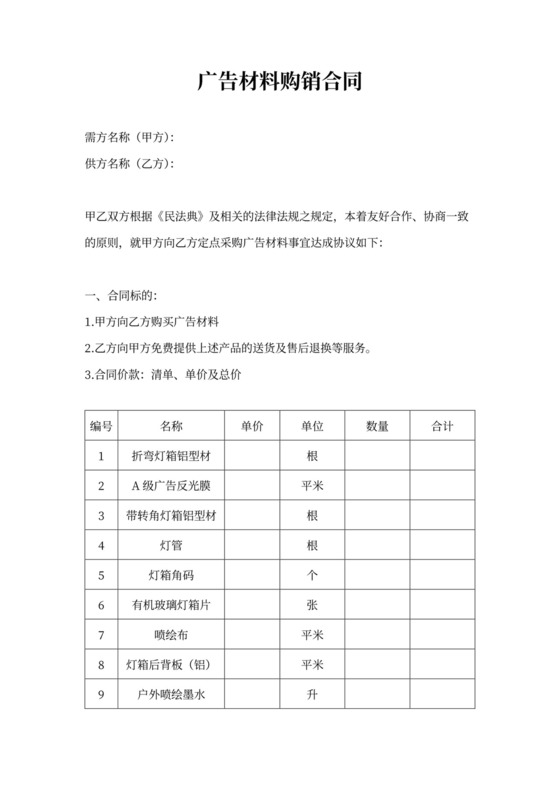 广告材料购销合同

需方名称（甲方）：

供方名称（乙方）：

甲乙双方根据《民法典》及相关的法律法规之规定，本着友好合作、协商一致的原则，就甲方向乙方定点采购广告材料事宜达成协议如下：

一、合同标的：

1.甲方向乙方购买广告材料

2.乙方向甲方免费提供上述产品的送货及售后退换等服务。

3.合同价款：清单、单价及总价

| 编号 | 名称 | 单价 | 单位 | 数量 | 合计 |
|---|---|---|---|---|---|
| 1 | 折弯灯箱铝型材 | | 根 | | |
| 2 | A 级广告反光膜 | | 平米 | | |
| 3 | 带转角灯箱铝型材 | | 根 | | |
| 4 | 灯管 | | 根 | | |
| 5 | 灯箱角码 | | 个 | | |
| 6 | 有机玻璃灯箱片 | | 张 | | |
| 7 | 喷绘布 | | 平米 | | |
| 8 | 灯箱后背板（铝） | | 平米 | | |
| 9 | 户外喷绘墨水 | | 升 | | |